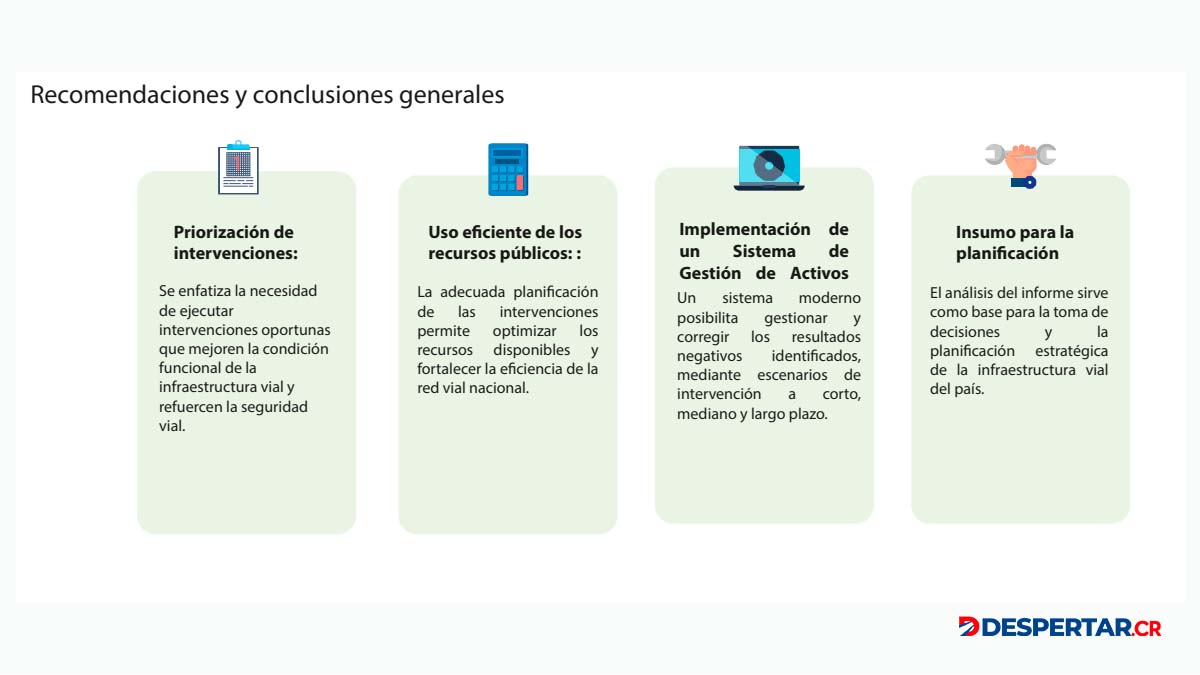 Recomendaciones y conclusiones generales

Priorización de intervenciones:

Se enfatiza la necesidad de ejecutar intervenciones oportunas que mejoren la condición funcional de la infraestructura vial y refuercen la seguridad vial.

Uso eficiente de los recursos públicos: :

La adecuada planificación de las intervenciones permite optimizar los recursos disponibles y fortalecer la eficiencia de la red vial nacional.

Implementación de un Sistema de Gestión de Activos

Un sistema moderno posibilita gestionar y corregir los resultados negativos identificados, mediante escenarios de intervención a corto, mediano y largo plazo.

Insumo para la planificación

El análisis del informe sirve como base para la toma de decisiones y la planificación estratégica de la infraestructura vial del país.

DESPERTAR.CR